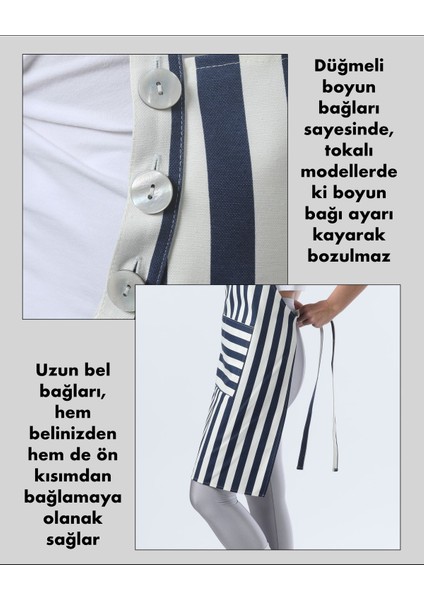 Düğmeli boyun bağları sayesinde, tokalı modellerde ki boyun bağı ayarı kayarak bozulmaz

Uzun bel bağları, hem belinizden hem de ön kısımdan bağlamaya olanak sağlar